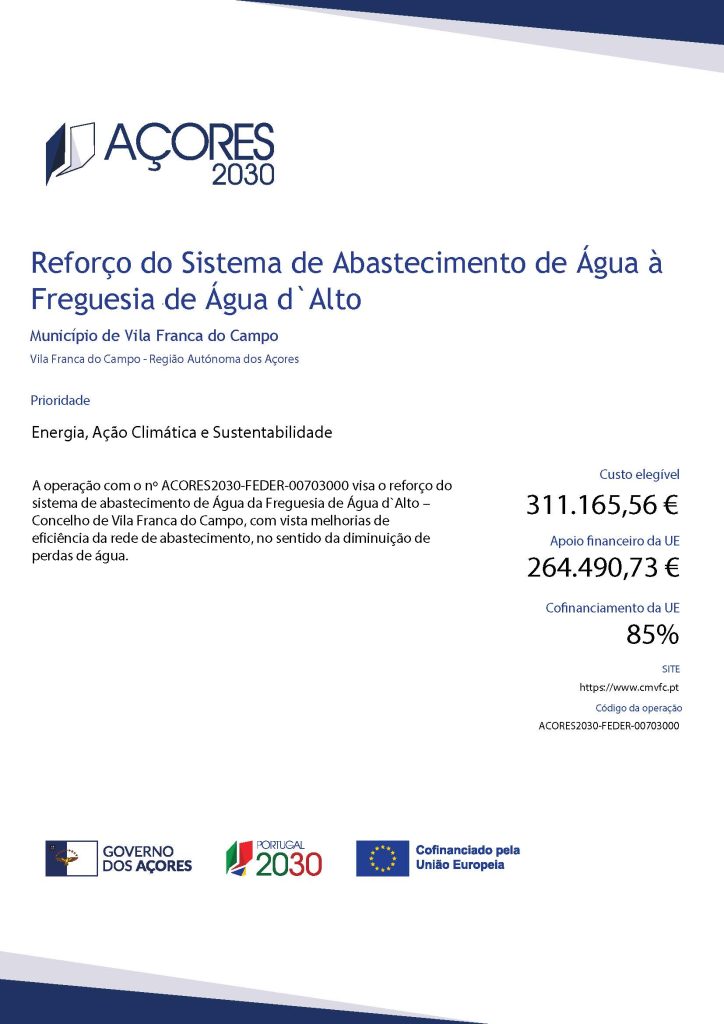 AÇORES 2030

Reforço do Sistema de Abastecimento de Água à Freguesia de Água d`Alto

Município de Vila Franca do Campo

Vila Franca do Campo - Região Autónoma dos Açores

Prioridade

Energia, Ação Climática e Sustentabilidade

A operação com o nº ACORES2030-FEDER-00703000 visa o reforço do sistema de abastecimento de Água da Freguesia de Água d`Alto – Concelho de Vila Franca do Campo, com vista melhorias de eficiência da rede de abastecimento, no sentido da diminuição de perdas de água.

Custo elegível

311.165,56 €

Apoio financeiro da UE

264.490,73 €

Cofinanciamento da UE

85%

SITE

https://www.cmvfc.pt

Código da operação

ACORES2030-FEDER-00703000

GOVERNO DOS AÇORES

PORTUGAL 2030

Cofinanciado pela União Europeia